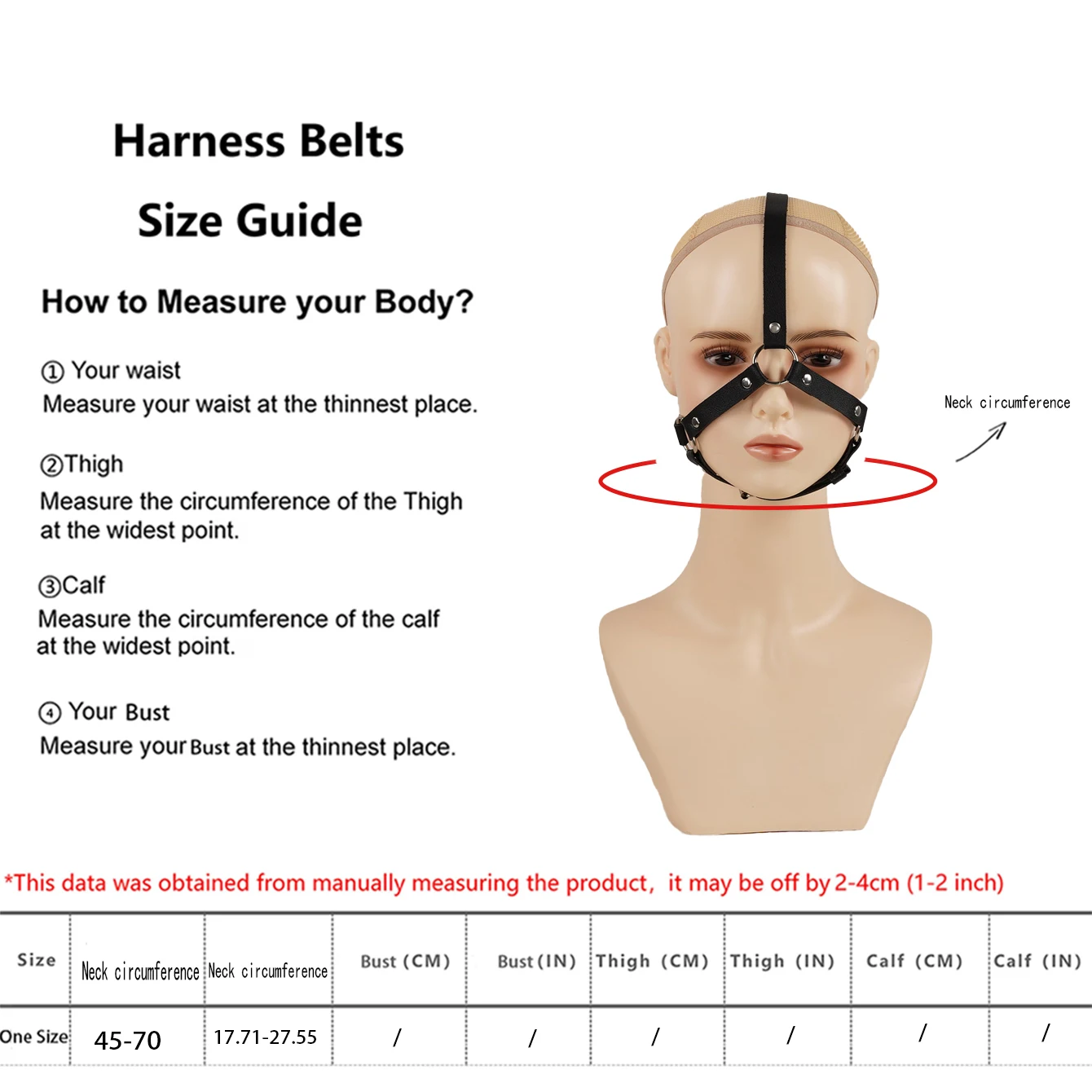 Harness Belts

Size Guide

How to Measure your Body?

① Your waist
Measure your waist at the thinnest place.

②Thigh
Measure the circumference of the Thigh at the widest point.

③Calf
Measure the circumference of the calf at the widest point.

④ Your Bust
Measure your Bust at the thinnest place.

Neck circumference

*This data was obtained from manually measuring the product, it may be off by 2-4cm (1-2 inch)

| Size | Neck circumference | Neck circumference | Bust (CM) | Bust (IN) | Thigh (CM) | Thigh (IN) | Calf (CM) | Calf (IN) |
|---|---|---|---|---|---|---|---|---|
| One Size | 45-70 | 17.71-27.55 | / | / | / | / | / | / |